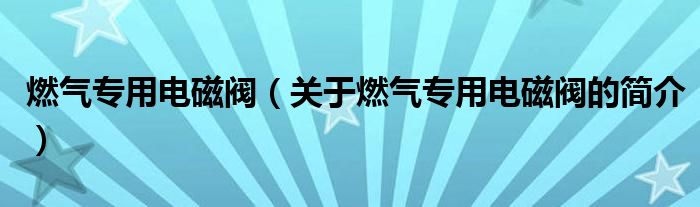 燃气专用电磁阀（关于燃气专用电磁阀的简介）